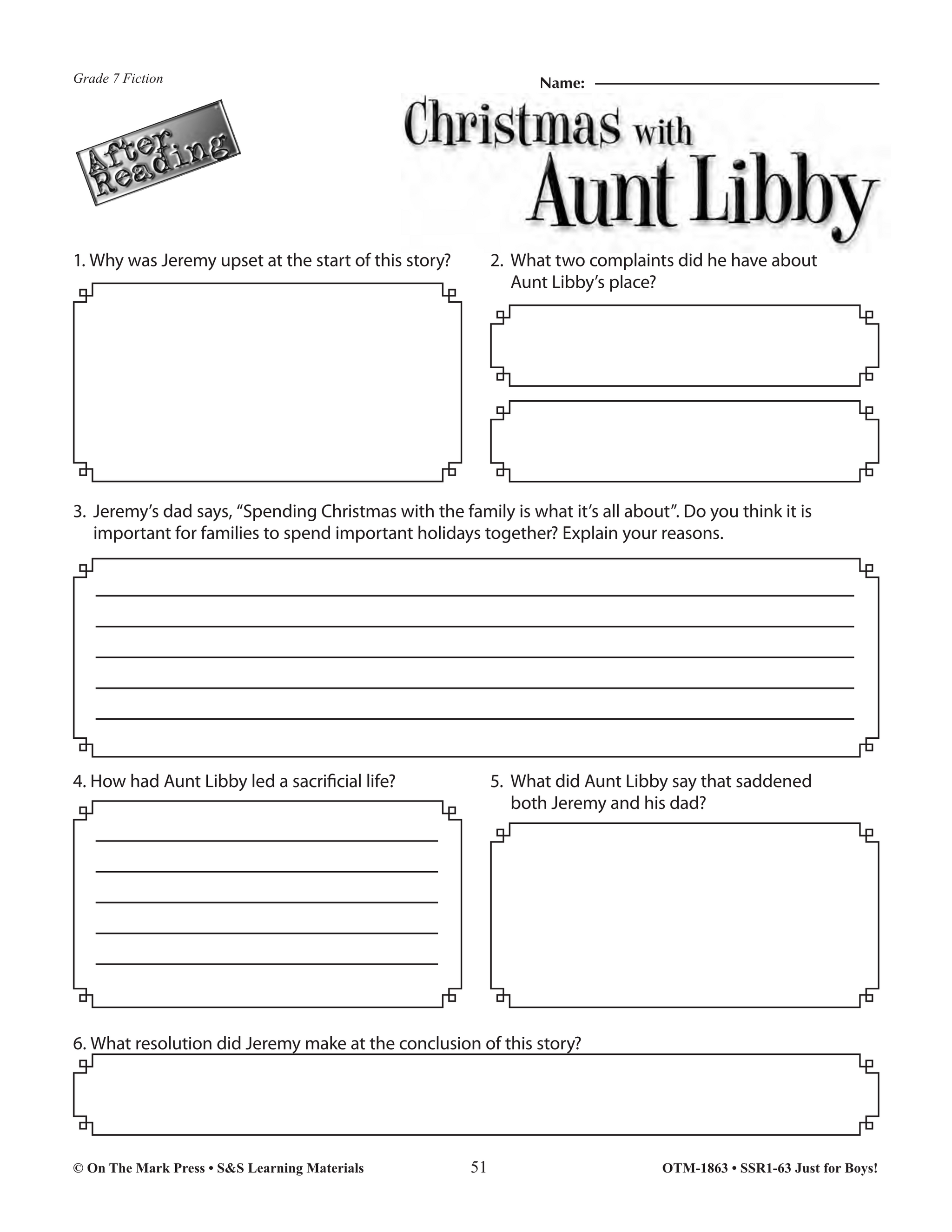 Grade 7 Fiction

Name:

After Reading

Christmas with Aunt Libby

1. Why was Jeremy upset at the start of this story?

2. What two complaints did he have about Aunt Libby's place?

3. Jeremy's dad says, "Spending Christmas with the family is what it's all about". Do you think it is important for families to spend important holidays together? Explain your reasons.

4. How had Aunt Libby led a sacrificial life?

5. What did Aunt Libby say that saddened both Jeremy and his dad?

6. What resolution did Jeremy make at the conclusion of this story?

© On The Mark Press • S&S Learning Materials 51 OTM-1863 • SSR1-63 Just for Boys!